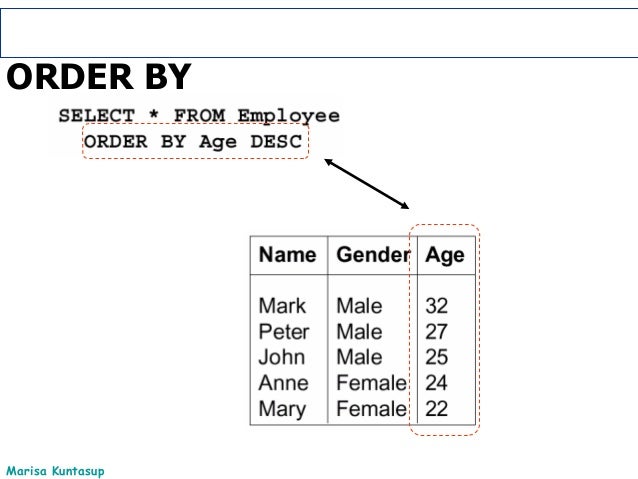 ORDER BY

SELECT * FROM Employee
ORDER BY Age DESC

| Name | Gender | Age |
|---|---|---|
| Mark | Male | 32 |
| Peter | Male | 27 |
| John | Male | 25 |
| Anne | Female | 24 |
| Mary | Female | 22 |

Marisa Kuntasup